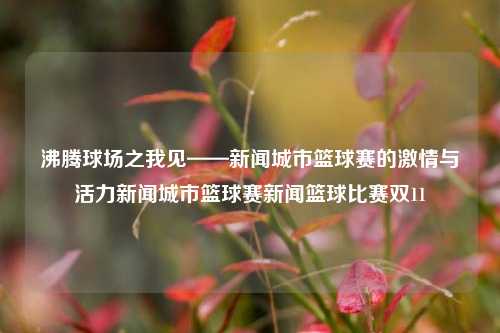 沸腾球场之我见——新闻城市篮球赛的激情与活力新闻城市篮球赛新闻篮球比赛双11